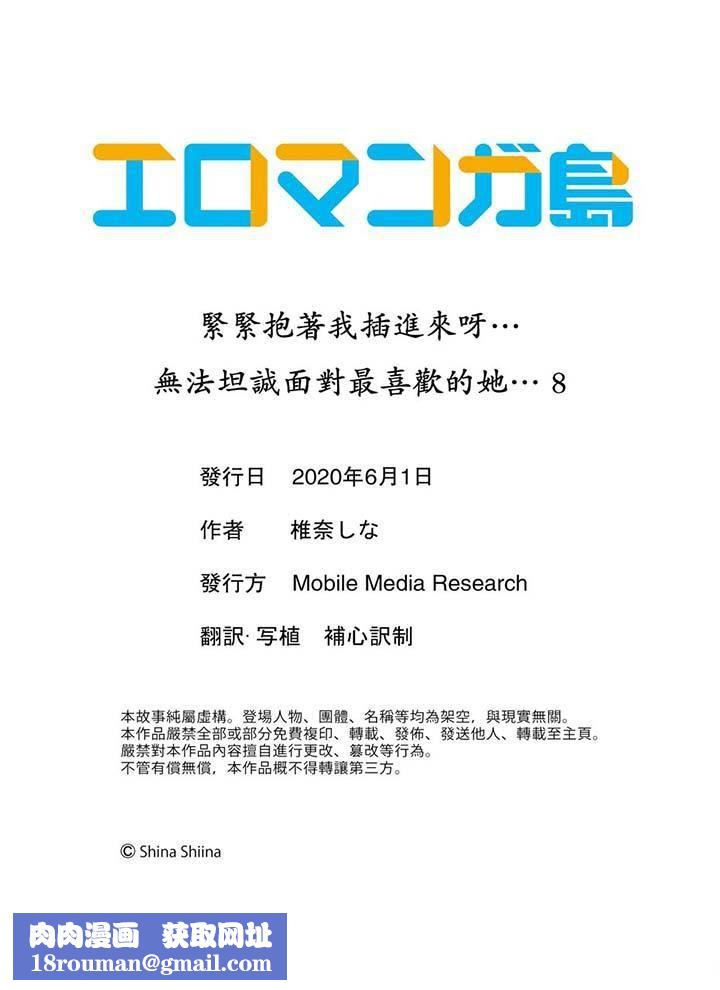 エロマンガ島

緊緊抱著我插進來呀…
無法坦誠面對最喜歡的她… 8

發行日　2020年6月1日

作者　椎奈しな

發行方　Mobile Media Research

翻訳· 写植　補心訳制

本故事純屬虛構。登場人物、團體、名稱等均為架空，與現實無關。
本作品嚴禁全部或部分免費複印、轉載、發佈、發送他人、轉載至主頁。
嚴禁對本作品內容擅自進行更改、篡改等行為。
不管有償無償，本作品概不得轉讓第三方。

© Shina Shiina

肉肉漫画　获取网址
18rouman@gmail.com